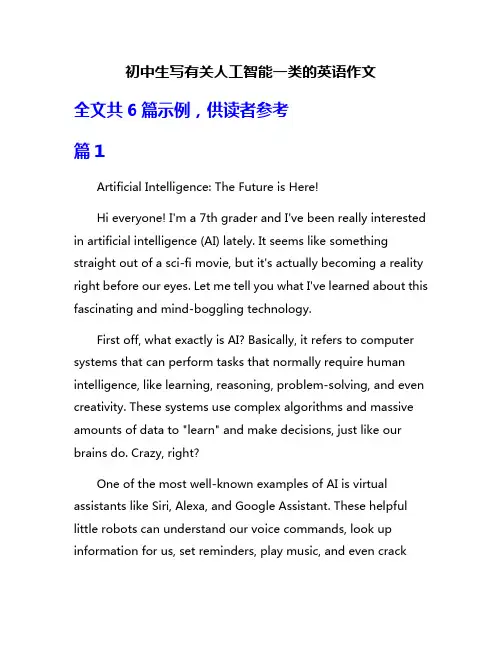 初中生写有关人工智能一类的英语作文

全文共 6 篇示例，供读者参考

篇 1

Artificial Intelligence: The Future is Here!

Hi everyone! I'm a 7th grader and I've been really interested in artificial intelligence (AI) lately. It seems like something straight out of a sci-fi movie, but it's actually becoming a reality right before our eyes. Let me tell you what I've learned about this fascinating and mind-boggling technology.

First off, what exactly is AI? Basically, it refers to computer systems that can perform tasks that normally require human intelligence, like learning, reasoning, problem-solving, and even creativity. These systems use complex algorithms and massive amounts of data to "learn" and make decisions, just like our brains do. Crazy, right?

One of the most well-known examples of AI is virtual assistants like Siri, Alexa, and Google Assistant. These helpful little robots can understand our voice commands, look up information for us, set reminders, play music, and even crack